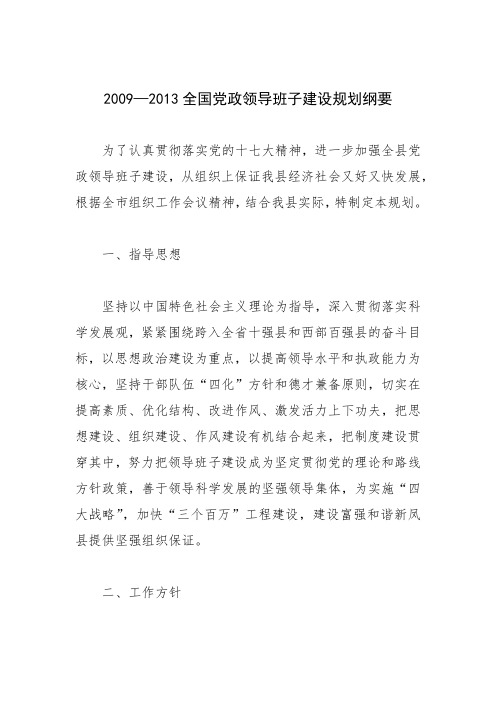 2009—2013 全国党政领导班子建设规划纲要

为了认真贯彻落实党的十七大精神，进一步加强全县党政领导班子建设，从组织上保证我县经济社会又好又快发展，根据全市组织工作会议精神，结合我县实际，特制定本规划。

一、指导思想

坚持以中国特色社会主义理论为指导，深入贯彻落实科学发展观，紧紧围绕跨入全省十强县和西部百强县的奋斗目标，以思想政治建设为重点，以提高领导水平和执政能力为核心，坚持干部队伍“四化”方针和德才兼备原则，切实在提高素质、优化结构、改进作风、激发活力上下功夫，把思想建设、组织建设、作风建设有机结合起来，把制度建设贯穿其中，努力把领导班子建设成为坚定贯彻党的理论和路线方针政策，善于领导科学发展的坚强领导集体，为实施“四大战略”，加快“三个百万”工程建设，建设富强和谐新凤县提供坚强组织保证。

二、工作方针